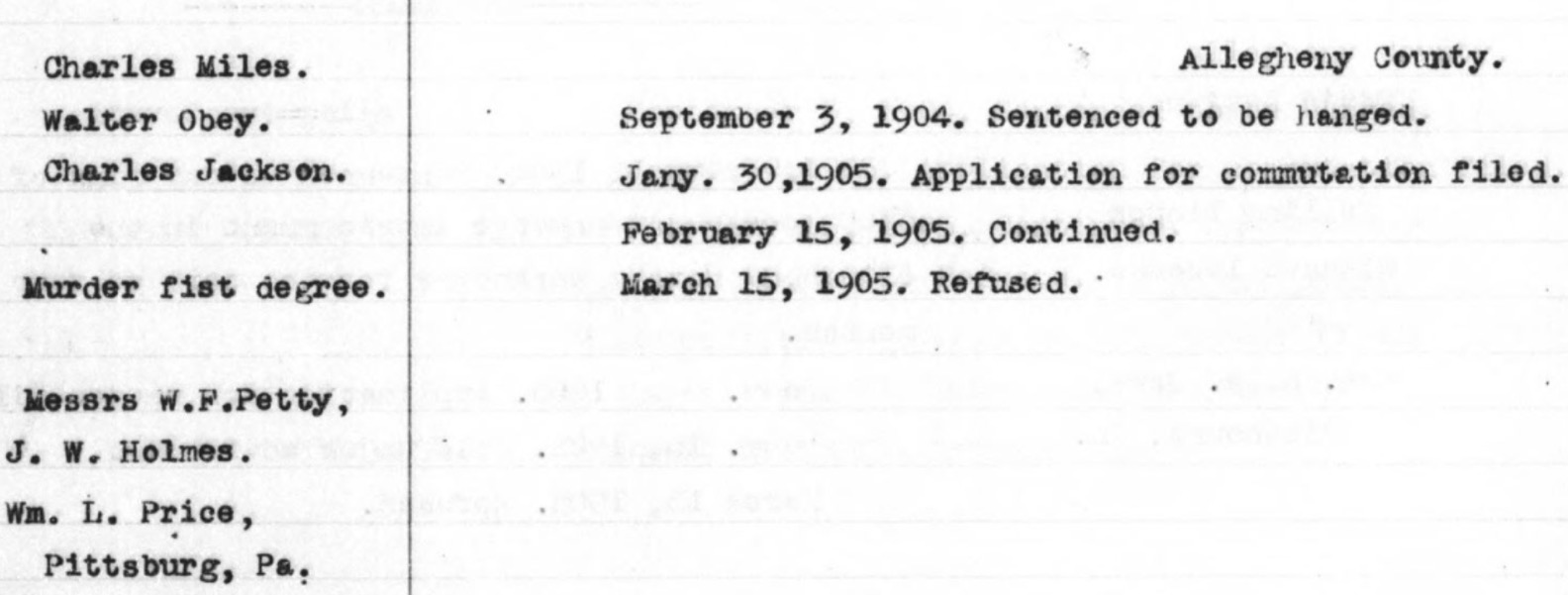 Charles Miles.
Walter Obey.
Charles Jackson.

Murder fist degree.

Messrs W.F.Petty,
J. W. Holmes.
Wm. L. Price,
Pittsburg, Pa.

Allegheny County.

September 3, 1904. Sentenced to be hanged.
Jany. 30,1905. Application for commutation filed.
February 15, 1905. Continued.
March 15, 1905. Refused.